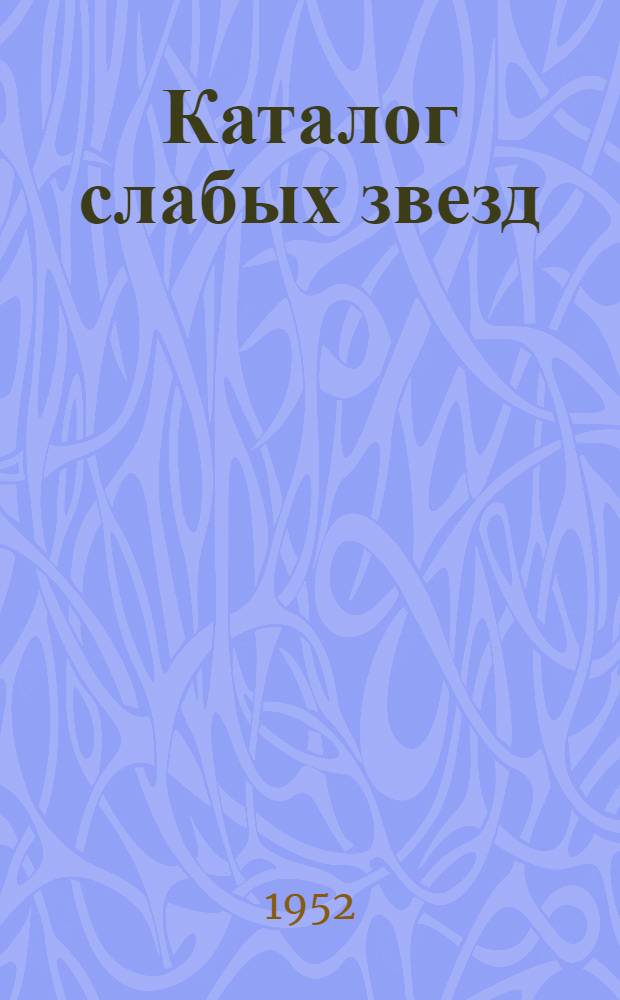 Каталог слабых звезд

1952